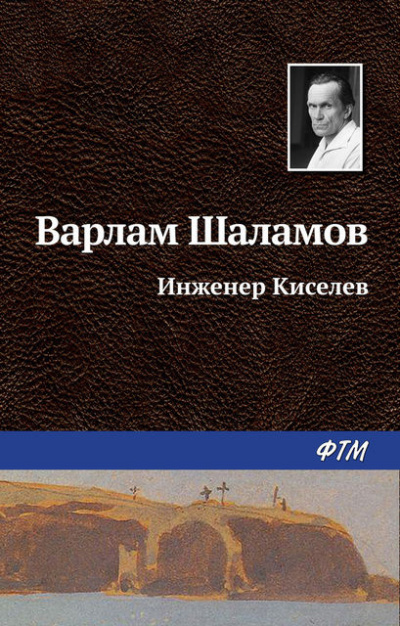 Варлам Шаламов

Инженер Киселев

ФТМ